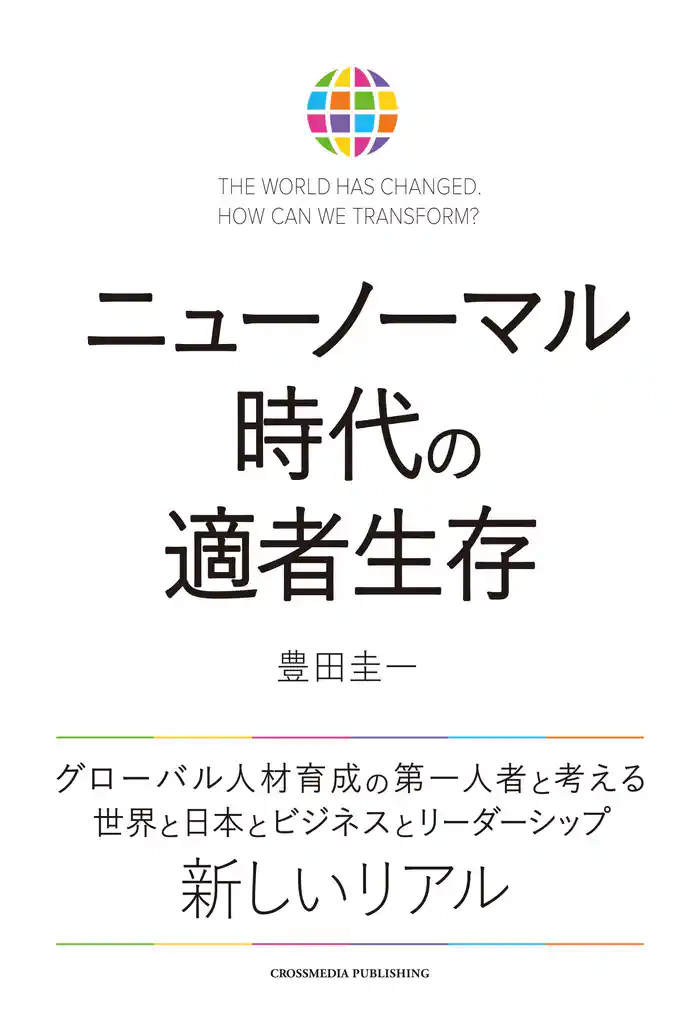 THE WORLD HAS CHANGED.
HOW CAN WE TRANSFORM?

ニューノーマル
時代の
適者生存

豊田圭一

グローバル人材育成の第一人者と考える
世界と日本とビジネスとリーダーシップ
新しいリアル

CROSSMEDIA PUBLISHING